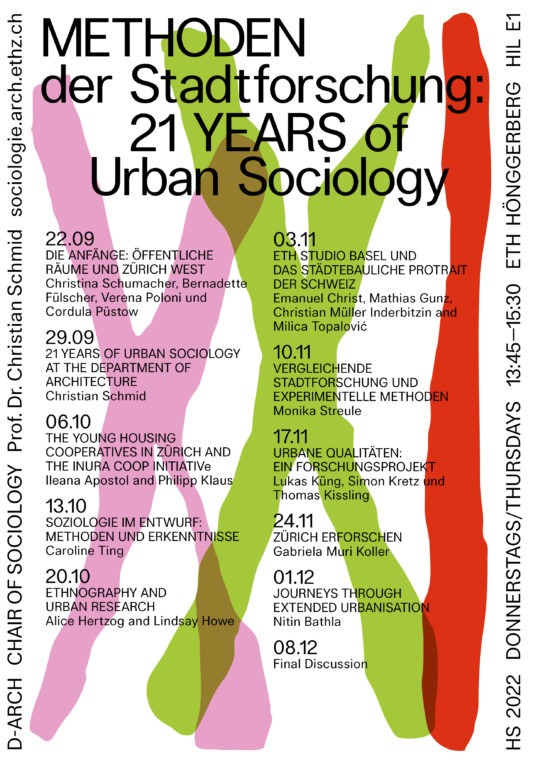 D-ARCH CHAIR OF SOCIOLOGY Prof. Dr. Christian Schmid sociologie.arch.ethz.ch

METHODEN der Stadtforschung: 21 YEARS of Urban Sociology

22.09
DIE ANFÄNGE: ÖFFENTLICHE RÄUME UND ZÜRICH WEST
Christina Schumacher, Bernadette Fülscher, Verena Poloni und Cordula Püstow

29.09
21 YEARS OF URBAN SOCIOLOGY AT THE DEPARTMENT OF ARCHITECTURE
Christian Schmid

06.10
THE YOUNG HOUSING COOPERATIVES IN ZÜRICH AND THE INURA COOP INITIATIVe
Ileana Apostol and Philipp Klaus

13.10
SOZIOLOGIE IM ENTWURF: METHODEN UND ERKENNTNISSE
Caroline Ting

20.10
ETHNOGRAPHY AND URBAN RESEARCH
Alice Hertzog and Lindsay Howe

03.11
ETH STUDIO BASEL UND DAS STÄDTEBAULICHE PROTRAIT DER SCHWEIZ
Emanuel Christ, Mathias Gunz, Christian Müller Inderbitzin and Milica Topalović

10.11
VERGLEICHENDE STADTFORSCHUNG UND EXPERIMENTELLE METHODEN
Monika Streule

17.11
URBANE QUALITÄTEN: EIN FORSCHUNGSPROJEKT
Lukas Küng, Simon Kretz und Thomas Kissling

24.11
ZÜRICH ERFORSCHEN
Gabriela Muri Koller

01.12
JOURNEYS THROUGH EXTENDED URBANISATION
Nitin Bathla

08.12
Final Discussion

HS 2022 DONNERSTAGS/THURSDAYS 13:45–15:30 ETH HÖNGGERBERG HIL E1